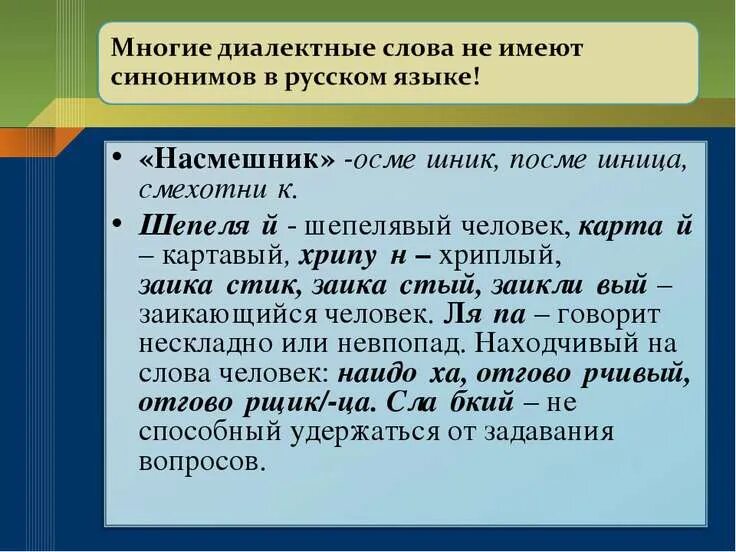 Многие диалектные слова не имеют синонимов в русском языке!

• «Насмешник» -осме шник, посме шница, смехотни к.

• Шепеля й - шепелявый человек, карта й – картавый, хрипу н – хриплый, заика стик, заика стый, заикли вый – заикающийся человек. Ля па – говорит нескладно или невпопад. Находчивый на слова человек: наидо ха, отгово рчивый, отгово рщик/-ца. Сла бкий – не способный удержаться от задавания вопросов.